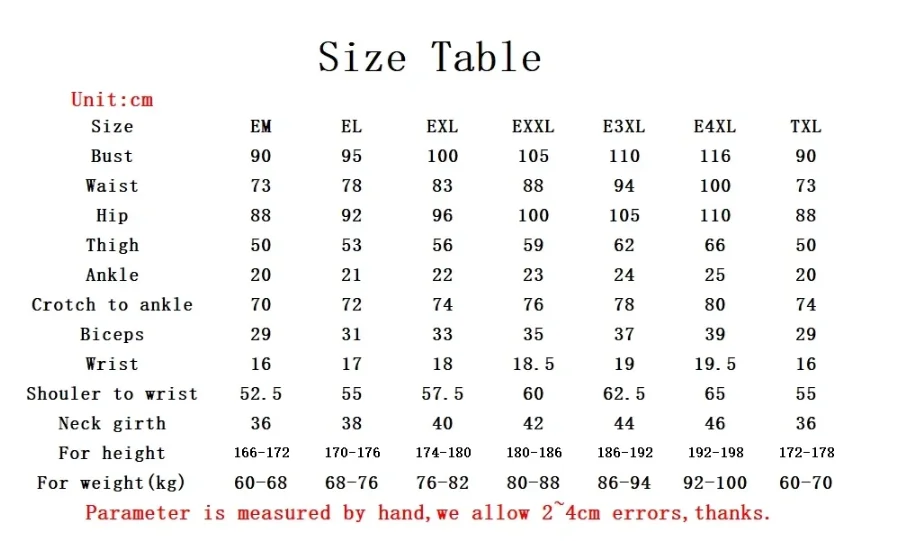 Size Table

Unit:cm

| Size | EM | EL | EXL | EXXL | E3XL | E4XL | TXL |
|---|---|---|---|---|---|---|---|
| Bust | 90 | 95 | 100 | 105 | 110 | 116 | 90 |
| Waist | 73 | 78 | 83 | 88 | 94 | 100 | 73 |
| Hip | 88 | 92 | 96 | 100 | 105 | 110 | 88 |
| Thigh | 50 | 53 | 56 | 59 | 62 | 66 | 50 |
| Ankle | 20 | 21 | 22 | 23 | 24 | 25 | 20 |
| Crotch to ankle | 70 | 72 | 74 | 76 | 78 | 80 | 74 |
| Biceps | 29 | 31 | 33 | 35 | 37 | 39 | 29 |
| Wrist | 16 | 17 | 18 | 18.5 | 19 | 19.5 | 16 |
| Shouler to wrist | 52.5 | 55 | 57.5 | 60 | 62.5 | 65 | 55 |
| Neck girth | 36 | 38 | 40 | 42 | 44 | 46 | 36 |
| For height | 166-172 | 170-176 | 174-180 | 180-186 | 186-192 | 192-198 | 172-178 |
| For weight(kg) | 60-68 | 68-76 | 76-82 | 80-88 | 86-94 | 92-100 | 60-70 |

Parameter is measured by hand,we allow 2~4cm errors,thanks.